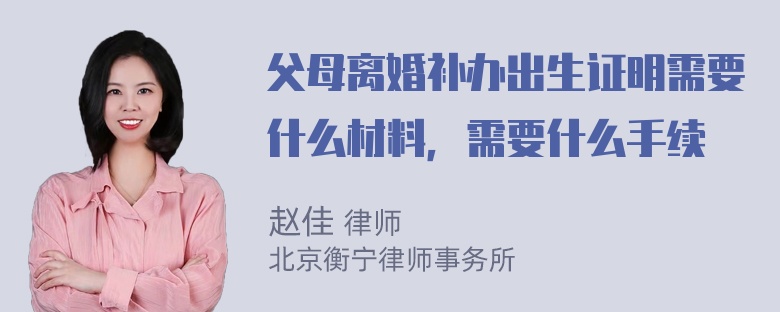 父母离婚补办出生证明需要什么材料，需要什么手续

赵佳 律师
北京衡宁律师事务所